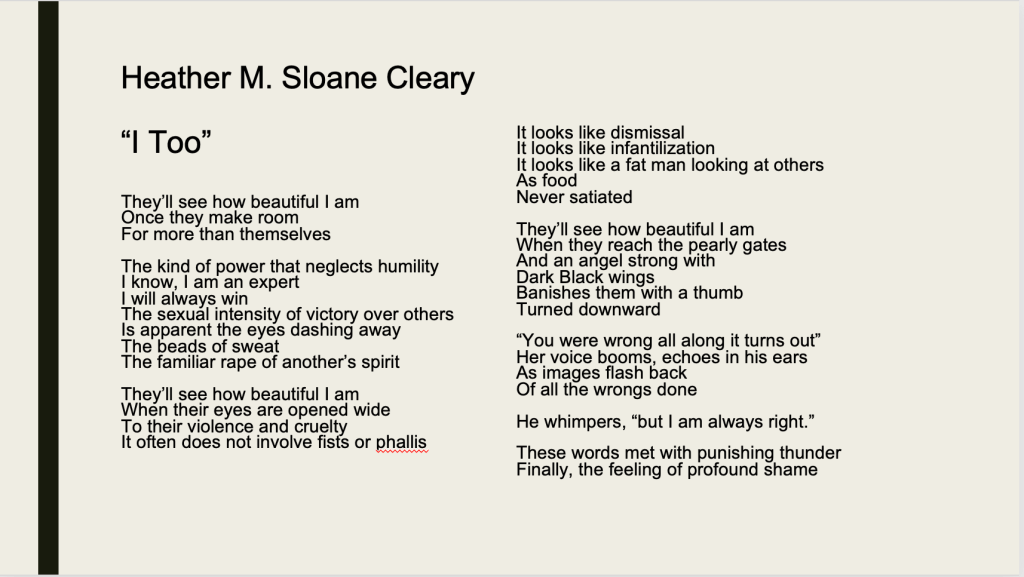 Heather M. Sloane Cleary

“I Too”

They’ll see how beautiful I am
Once they make room
For more than themselves

The kind of power that neglects humility
I know, I am an expert
I will always win
The sexual intensity of victory over others
Is apparent the eyes dashing away
The beads of sweat
The familiar rape of another’s spirit

They’ll see how beautiful I am
When their eyes are opened wide
To their violence and cruelty
It often does not involve fists or phallis

It looks like dismissal
It looks like infantilization
It looks like a fat man looking at others
As food
Never satiated

They’ll see how beautiful I am
When they reach the pearly gates
And an angel strong with
Dark Black wings
Banishes them with a thumb
Turned downward

“You were wrong all along it turns out”
Her voice booms, echoes in his ears
As images flash back
Of all the wrongs done

He whimpers, “but I am always right.”

These words met with punishing thunder
Finally, the feeling of profound shame